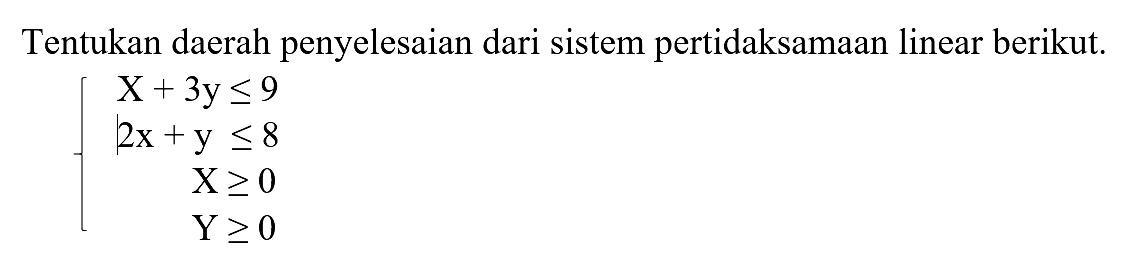 Tentukan daerah penyelesaian dari sistem pertidaksamaan linear berikut.

$\begin{cases} X + 3y \leq 9 \\ 2x + y \leq 8 \\ X \geq 0 \\ Y \geq 0 \end{cases}$